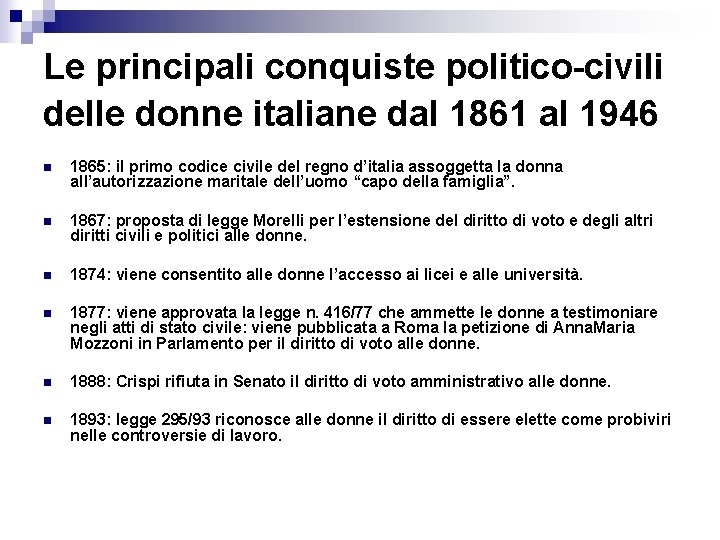 Le principali conquiste politico-civili delle donne italiane dal 1861 al 1946

1865: il primo codice civile del regno d'italia assoggetta la donna all'autorizzazione maritale dell'uomo "capo della famiglia".

1867: proposta di legge Morelli per l'estensione del diritto di voto e degli altri diritti civili e politici alle donne.

1874: viene consentito alle donne l'accesso ai licei e alle università.

1877: viene approvata la legge n. 416/77 che ammette le donne a testimoniare negli atti di stato civile: viene pubblicata a Roma la petizione di AnnaMaria Mozzoni in Parlamento per il diritto di voto alle donne.

1888: Crispi rifiuta in Senato il diritto di voto amministrativo alle donne.

1893: legge 295/93 riconosce alle donne il diritto di essere elette come probiviri nelle controversie di lavoro.